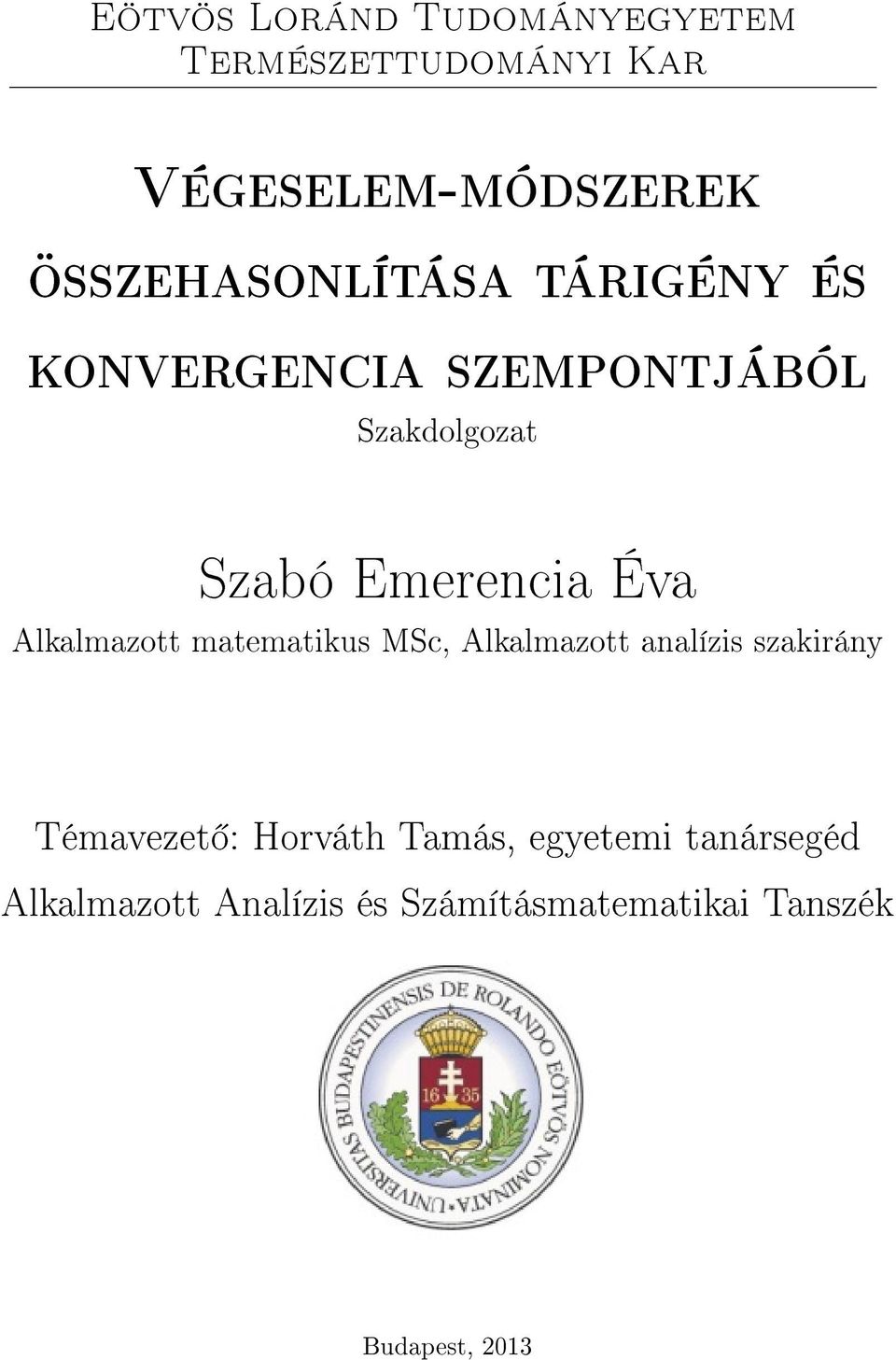 Eötvös Loránd Tudományegyetem
Természettudományi Kar

Végeselem-módszerek összehasonlítása tárigény és konvergencia szempontjából

Szakdolgozat

Szabó Emerencia Éva

Alkalmazott matematikus MSc, Alkalmazott analízis szakirány

Témavezető: Horváth Tamás, egyetemi tanársegéd

Alkalmazott Analízis és Számításmatematikai Tanszék

UNIVERSITAS BUDAPESTINENSIS DE ROLANDO EÖTVÖS NOMINATA

16 35

Budapest, 2013